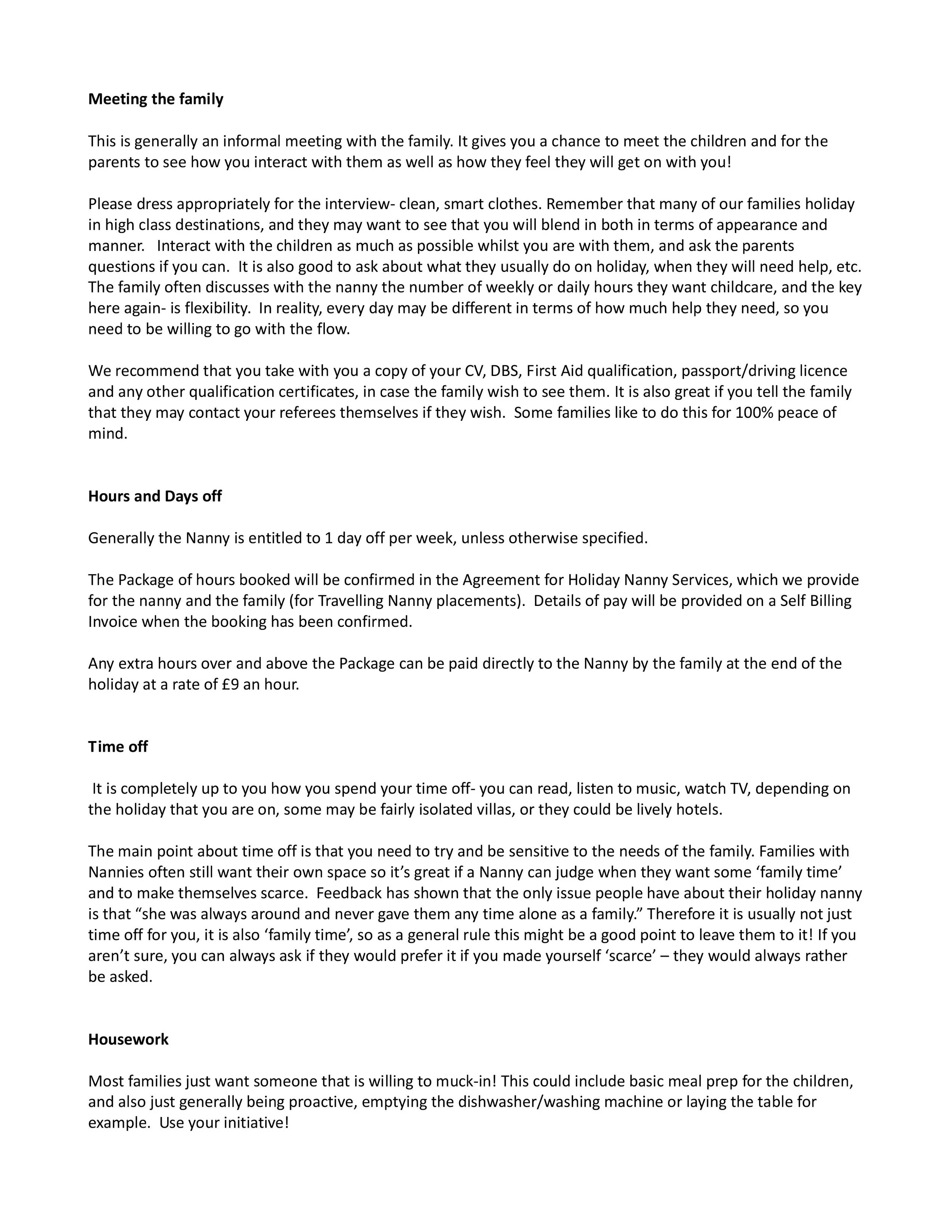 Meeting the family

This is generally an informal meeting with the family. It gives you a chance to meet the children and for the parents to see how you interact with them as well as how they feel they will get on with you!

Please dress appropriately for the interview- clean, smart clothes. Remember that many of our families holiday in high class destinations, and they may want to see that you will blend in both in terms of appearance and manner. Interact with the children as much as possible whilst you are with them, and ask the parents questions if you can. It is also good to ask about what they usually do on holiday, when they will need help, etc. The family often discusses with the nanny the number of weekly or daily hours they want childcare, and the key here again- is flexibility. In reality, every day may be different in terms of how much help they need, so you need to be willing to go with the flow.

We recommend that you take with you a copy of your CV, DBS, First Aid qualification, passport/driving licence and any other qualification certificates, in case the family wish to see them. It is also great if you tell the family that they may contact your referees themselves if they wish. Some families like to do this for 100% peace of mind.

Hours and Days off

Generally the Nanny is entitled to 1 day off per week, unless otherwise specified.

The Package of hours booked will be confirmed in the Agreement for Holiday Nanny Services, which we provide for the nanny and the family (for Travelling Nanny placements). Details of pay will be provided on a Self Billing Invoice when the booking has been confirmed.

Any extra hours over and above the Package can be paid directly to the Nanny by the family at the end of the holiday at a rate of £9 an hour.

Time off

It is completely up to you how you spend your time off- you can read, listen to music, watch TV, depending on the holiday that you are on, some may be fairly isolated villas, or they could be lively hotels.

The main point about time off is that you need to try and be sensitive to the needs of the family. Families with Nannies often still want their own space so it's great if a Nanny can judge when they want some 'family time' and to make themselves scarce. Feedback has shown that the only issue people have about their holiday nanny is that "she was always around and never gave them any time alone as a family." Therefore it is usually not just time off for you, it is also 'family time', so as a general rule this might be a good point to leave them to it! If you aren't sure, you can always ask if they would prefer it if you made yourself 'scarce' – they would always rather be asked.

Housework

Most families just want someone that is willing to muck-in! This could include basic meal prep for the children, and also just generally being proactive, emptying the dishwasher/washing machine or laying the table for example. Use your initiative!